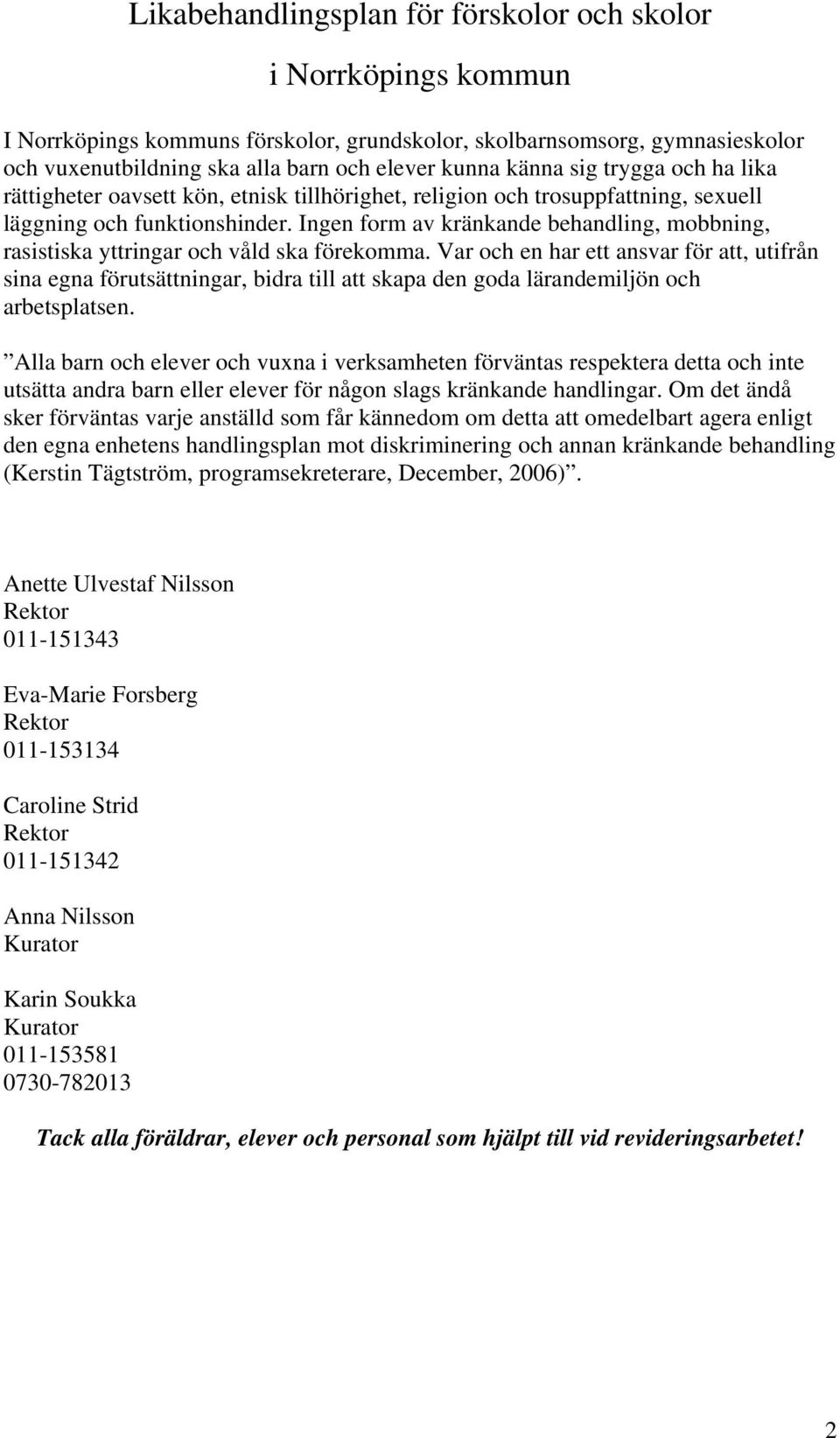 Likabehandlingsplan för förskolor och skolor

i Norrköpings kommun

I Norrköpings kommuns förskolor, grundskolor, skolbarnsomsorg, gymnasieskolor och vuxenutbildning ska alla barn och elever kunna känna sig trygga och ha lika rättigheter oavsett kön, etnisk tillhörighet, religion och trosuppfattning, sexuell läggning och funktionshinder. Ingen form av kränkande behandling, mobbning, rasistiska yttringar och våld ska förekomma. Var och en har ett ansvar för att, utifrån sina egna förutsättningar, bidra till att skapa den goda lärandemiljön och arbetsplatsen.

”Alla barn och elever och vuxna i verksamheten förväntas respektera detta och inte utsätta andra barn eller elever för någon slags kränkande handlingar. Om det ändå sker förväntas varje anställd som får kännedom om detta att omedelbart agera enligt den egna enhetens handlingsplan mot diskriminering och annan kränkande behandling (Kerstin Tägtström, programsekreterare, December, 2006)”.

Anette Ulvestaf Nilsson
Rektor
011-151343

Eva-Marie Forsberg
Rektor
011-153134

Caroline Strid
Rektor
011-151342

Anna Nilsson
Kurator

Karin Soukka
Kurator
011-153581
0730-782013

Tack alla föräldrar, elever och personal som hjälpt till vid revideringsarbetet!

2